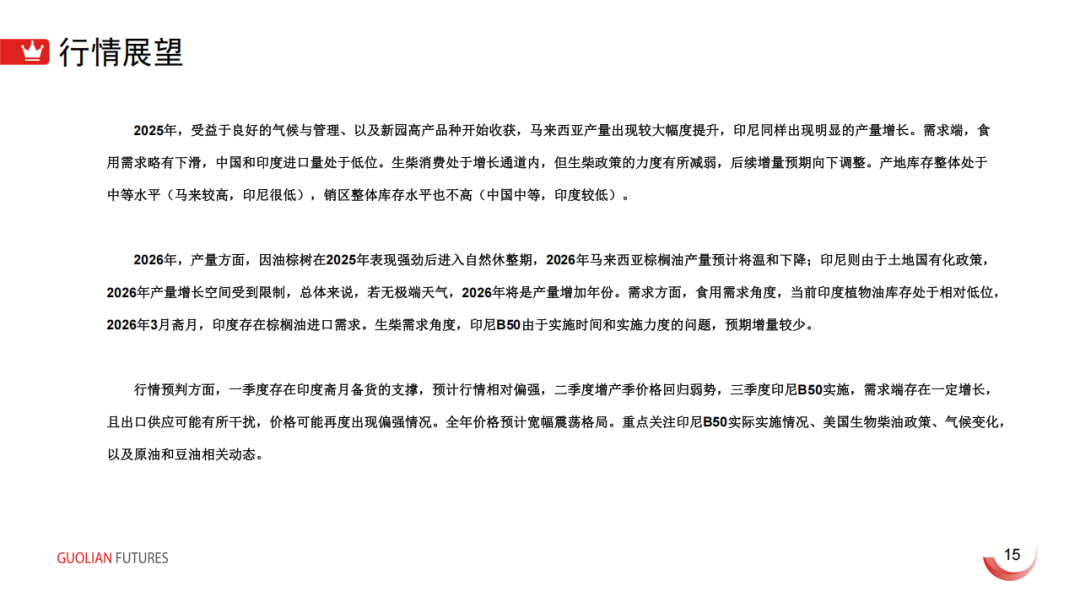 行情展望

2025年，受益于良好的气候与管理、以及新园高产品种开始收获，马来西亚产量出现较大幅度提升，印尼同样出现明显的产量增长。需求端，食用需求略有下滑，中国和印度进口量处于低位。生柴消费处于增长通道内，但生柴政策的力度有所减弱，后续增量预期向下调整。产地库存整体处于中等水平（马来较高，印尼很低），销区整体库存水平也不高（中国中等，印度较低）。

2026年，产量方面，因油棕树在2025年表现强劲后进入自然休整期，2026年马来西亚棕榈油产量预计将温和下降；印尼则由于土地国有化政策，2026年产量增长空间受到限制，总体来说，若无极端天气，2026年将是产量增加年份。需求方面，食用需求角度，当前印度植物油库存处于相对低位，2026年3月斋月，印度存在棕榈油进口需求。生柴需求角度，印尼B50由于实施时间和实施力度的问题，预期增量较少。

行情预判方面，一季度存在印度斋月备货的支撑，预计行情相对偏强，二季度增产季价格回归弱势，三季度印尼B50实施，需求端存在一定增长，且出口供应可能有所干扰，价格可能再度出现偏强情况。全年价格预计宽幅震荡格局。重点关注印尼B50实际实施情况、美国生物柴油政策、气候变化，以及原油和豆油相关动态。

GUOLIAN FUTURES

15